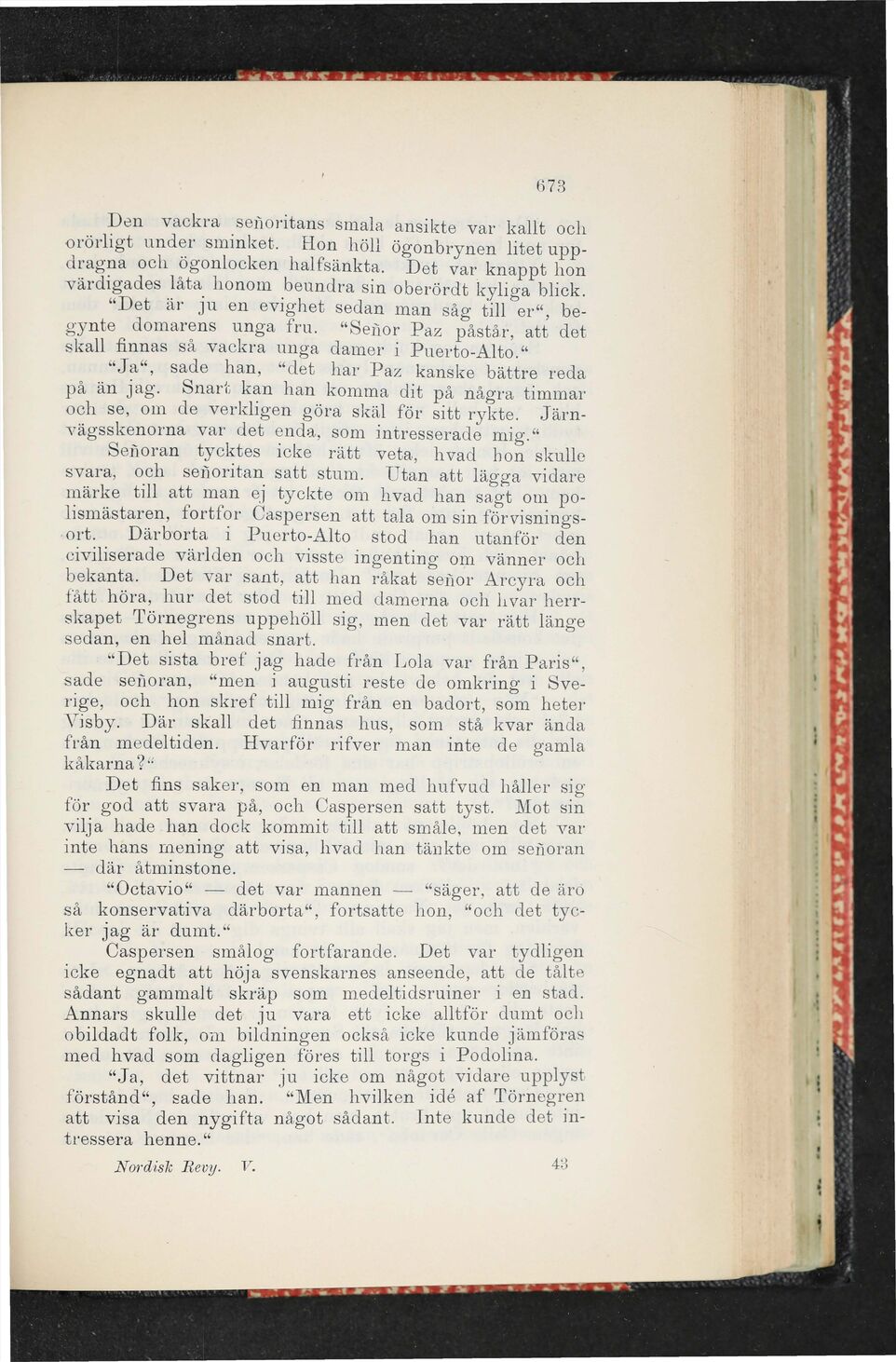 673

Den vackra señoritans smala ansikte var kallt och orörligt under sminket. Hon höll ögonbrynen litet uppdragna och ögonlocken halfsänkta. Det var knappt hon värdigades låta honom beundra sin oberördt kyliga blick.

"Det är ju en evighet sedan man såg till er", begynte domarens unga fru. "Señor Paz påstår, att det skall finnas så vackra unga damer i Puerto-Alto."

"Ja", sade han, "det har Paz kanske bättre reda på än jag. Snart kan han komma dit på några timmar och se, om de verkligen göra skäl för sitt rykte. Järnvägsskenorna var det enda, som intresserade mig."

Señoran tycktes icke rätt veta, hvad hon skulle svara, och señoritan satt stum. Utan att lägga vidare märke till att man ej tyckte om hvad han sagt om polismästaren, fortfor Caspersen att tala om sin förvisningsort. Därborta i Puerto-Alto stod han utanför den civiliserade världen och visste ingenting om vänner och bekanta. Det var sant, att han råkat señor Arcyra och fått höra, hur det stod till med damerna och hvar herrskapet Törnegrens uppehöll sig, men det var rätt länge sedan, en hel månad snart.

"Det sista bref jag hade från Lola var från Paris", sade señoran, "men i augusti reste de omkring i Sverige, och hon skref till mig från en badort, som heter Visby. Där skall det finnas hus, som stå kvar ända från medeltiden. Hvarför rifver man inte de gamla kåkarna?"

Det fins saker, som en man med hufvud håller sig för god att svara på, och Caspersen satt tyst. Mot sin vilja hade han dock kommit till att småle, men det var inte hans mening att visa, hvad han tänkte om señoran — där åtminstone.

"Octavio" — det var mannen — "säger, att de äro så konservativa därborta", fortsatte hon, "och det tycker jag är dumt."

Caspersen smålog fortfarande. Det var tydligen icke egnadt att höja svenskarnes anseende, att de tålte sådant gammalt skräp som medeltidsruiner i en stad. Annars skulle det ju vara ett icke alltför dumt och obildadt folk, om bildningen också icke kunde jämföras med hvad som dagligen föres till torgs i Podolina.

"Ja, det vittnar ju icke om något vidare upplyst förstånd", sade han. "Men hvilken idé af Törnegren att visa den nygifta något sådant. Inte kunde det intressera henne."

Nordisk Revy. V. 43